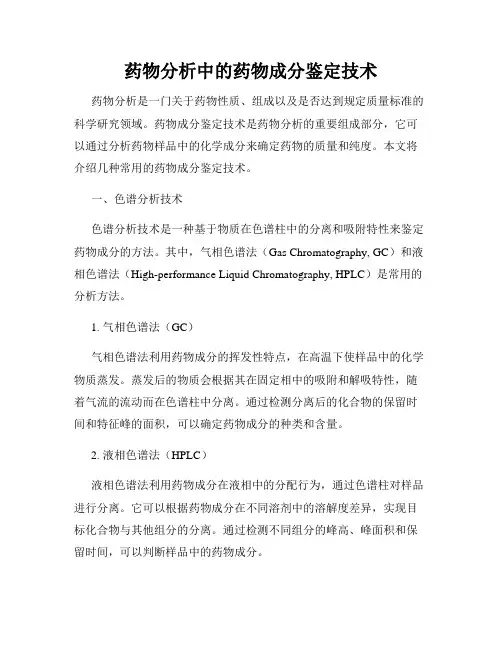 药物分析中的药物成分鉴定技术

药物分析是一门关于药物性质、组成以及是否达到规定质量标准的科学研究领域。药物成分鉴定技术是药物分析的重要组成部分，它可以通过分析药物样品中的化学成分来确定药物的质量和纯度。本文将介绍几种常用的药物成分鉴定技术。

一、色谱分析技术

色谱分析技术是一种基于物质在色谱柱中的分离和吸附特性来鉴定药物成分的方法。其中，气相色谱法（Gas Chromatography, GC）和液相色谱法（High-performance Liquid Chromatography, HPLC）是常用的分析方法。

1. 气相色谱法（GC）

气相色谱法利用药物成分的挥发性特点，在高温下使样品中的化学物质蒸发。蒸发后的物质会根据其在固定相中的吸附和解吸特性，随着气流的流动而在色谱柱中分离。通过检测分离后的化合物的保留时间和特征峰的面积，可以确定药物成分的种类和含量。

2. 液相色谱法（HPLC）

液相色谱法利用药物成分在液相中的分配行为，通过色谱柱对样品进行分离。它可以根据药物成分在不同溶剂中的溶解度差异，实现目标化合物与其他组分的分离。通过检测不同组分的峰高、峰面积和保留时间，可以判断样品中的药物成分。